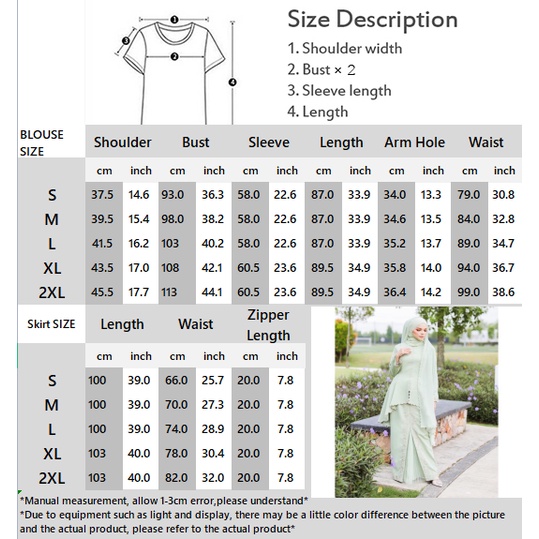 1
2
3
4

Size Description
1. Shoulder width
2. Bust × 2
3. Sleeve length
4. Length

| BLOUSE SIZE | Shoulder | | Bust | | Sleeve | | Length | | Arm Hole | | Waist | |
|---|---|---|---|---|---|---|---|---|---|---|---|---|
| | cm | inch | cm | inch | cm | inch | cm | inch | cm | inch | cm | inch |
| S | 37.5 | 14.6 | 93.0 | 36.3 | 58.0 | 22.6 | 87.0 | 33.9 | 34.0 | 13.3 | 79.0 | 30.8 |
| M | 39.5 | 15.4 | 98.0 | 38.2 | 58.0 | 22.6 | 87.0 | 33.9 | 34.6 | 13.5 | 84.0 | 32.8 |
| L | 41.5 | 16.2 | 103 | 40.2 | 58.0 | 22.6 | 87.0 | 33.9 | 35.2 | 13.7 | 89.0 | 34.7 |
| XL | 43.5 | 17.0 | 108 | 42.1 | 60.5 | 23.6 | 89.5 | 34.9 | 35.8 | 14.0 | 94.0 | 36.7 |
| 2XL | 45.5 | 17.7 | 113 | 44.1 | 60.5 | 23.6 | 89.5 | 34.9 | 36.4 | 14.2 | 99.0 | 38.6 |

| Skirt SIZE | Length | | Waist | | Zipper Length | |
|---|---|---|---|---|---|---|
| | cm | inch | cm | inch | cm | inch |
| S | 100 | 39.0 | 66.0 | 25.7 | 20.0 | 7.8 |
| M | 100 | 39.0 | 70.0 | 27.3 | 20.0 | 7.8 |
| L | 100 | 39.0 | 74.0 | 28.9 | 20.0 | 7.8 |
| XL | 103 | 40.0 | 78.0 | 30.4 | 20.0 | 7.8 |
| 2XL | 103 | 40.0 | 82.0 | 32.0 | 20.0 | 7.8 |

*Manual measurement, allow 1-3cm error,please understand*
*Due to equipment such as light and display, there may be a little color difference between the picture and the actual product, please refer to the actual product*